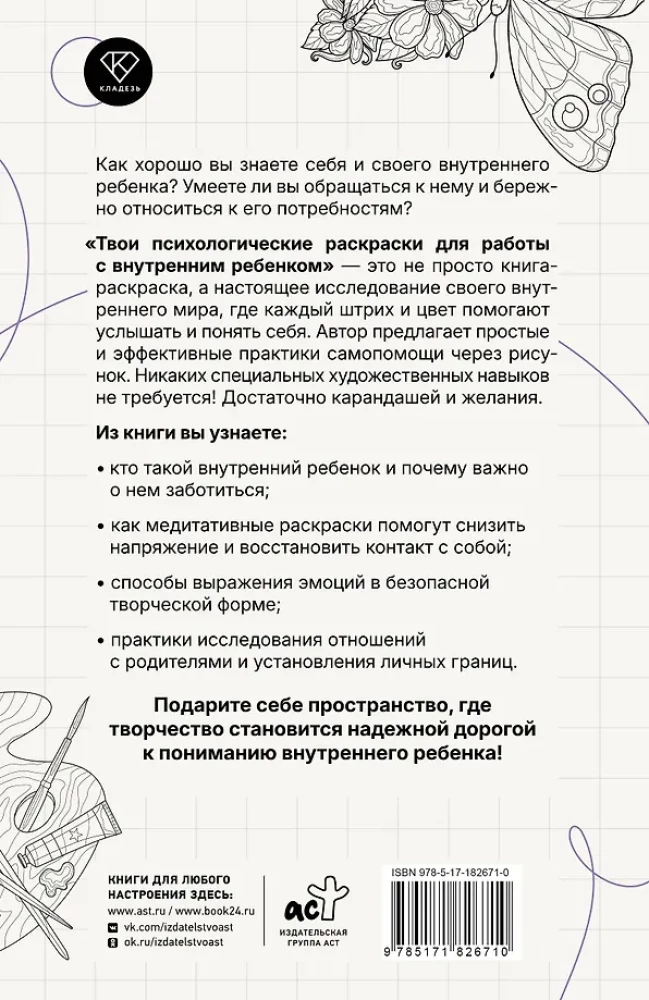 КЛАДЕЗЬ

Как хорошо вы знаете себя и своего внутреннего ребенка? Умеете ли вы обращаться к нему и бережно относиться к его потребностям?

«Твои психологические раскраски для работы с внутренним ребенком» — это не просто книга-раскраска, а настоящее исследование своего внутреннего мира, где каждый штрих и цвет помогают услышать и понять себя. Автор предлагает простые и эффективные практики самопомощи через рисунок. Никаких специальных художественных навыков не требуется! Достаточно карандашей и желания.

Из книги вы узнаете:

• кто такой внутренний ребенок и почему важно о нем заботиться;

• как медитативные раскраски помогут снизить напряжение и восстановить контакт с собой;

• способы выражения эмоций в безопасной творческой форме;

• практики исследования отношений с родителями и установления личных границ.

Подарите себе пространство, где творчество становится надежной дорогой к пониманию внутреннего ребенка!

КНИГИ ДЛЯ ЛЮБОГО НАСТРОЕНИЯ ЗДЕСЬ:
www.ast.ru / www.book24.ru
vk.com/izdatelstvoast
ok.ru/izdatelstvoast

АСТ
ИЗДАТЕЛЬСКАЯ ГРУППА АСТ

ISBN 978-5-17-182671-0

9 785171 826710